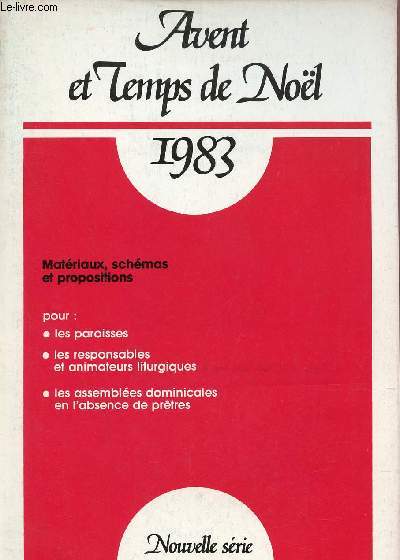 Le-livre.com

Avent et Temps de Noël

1983

Matériaux, schémas et propositions

pour :

• les paroisses

• les responsables et animateurs liturgiques

• les assemblées dominicales en l'absence de prêtres

Nouvelle série